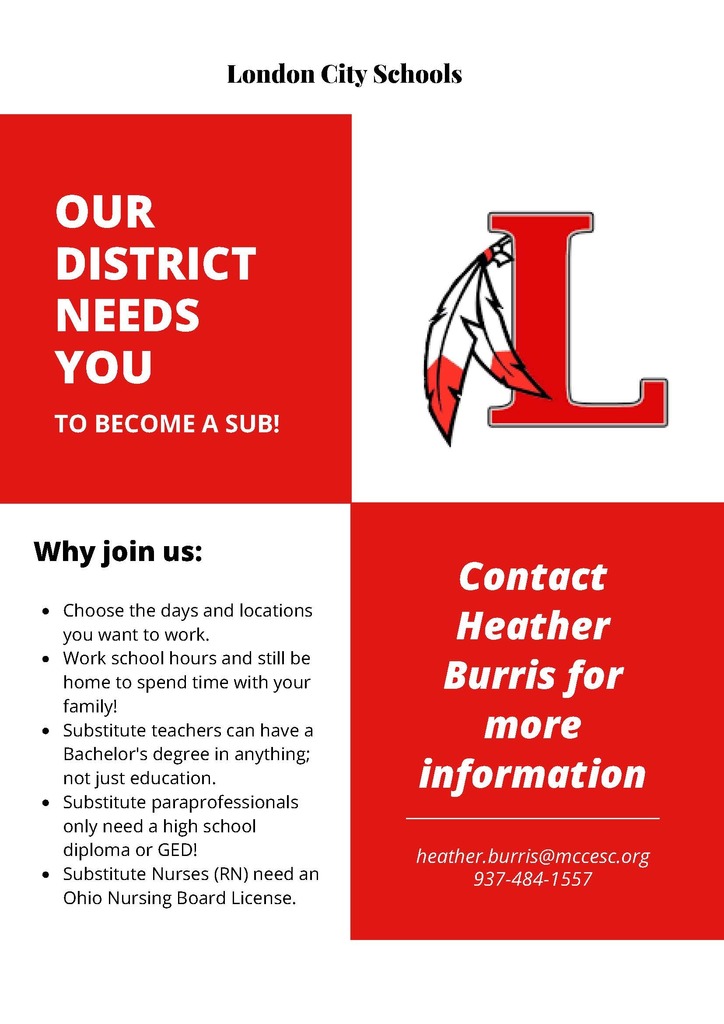 London City Schools

OUR DISTRICT NEEDS YOU

TO BECOME A SUB!

L

Why join us:

- Choose the days and locations you want to work.
- Work school hours and still be home to spend time with your family!
- Substitute teachers can have a Bachelor's degree in anything; not just education.
- Substitute paraprofessionals only need a high school diploma or GED!
- Substitute Nurses (RN) need an Ohio Nursing Board License.

Contact Heather Burris for more information

heather.burris@mccesc.org
937-484-1557